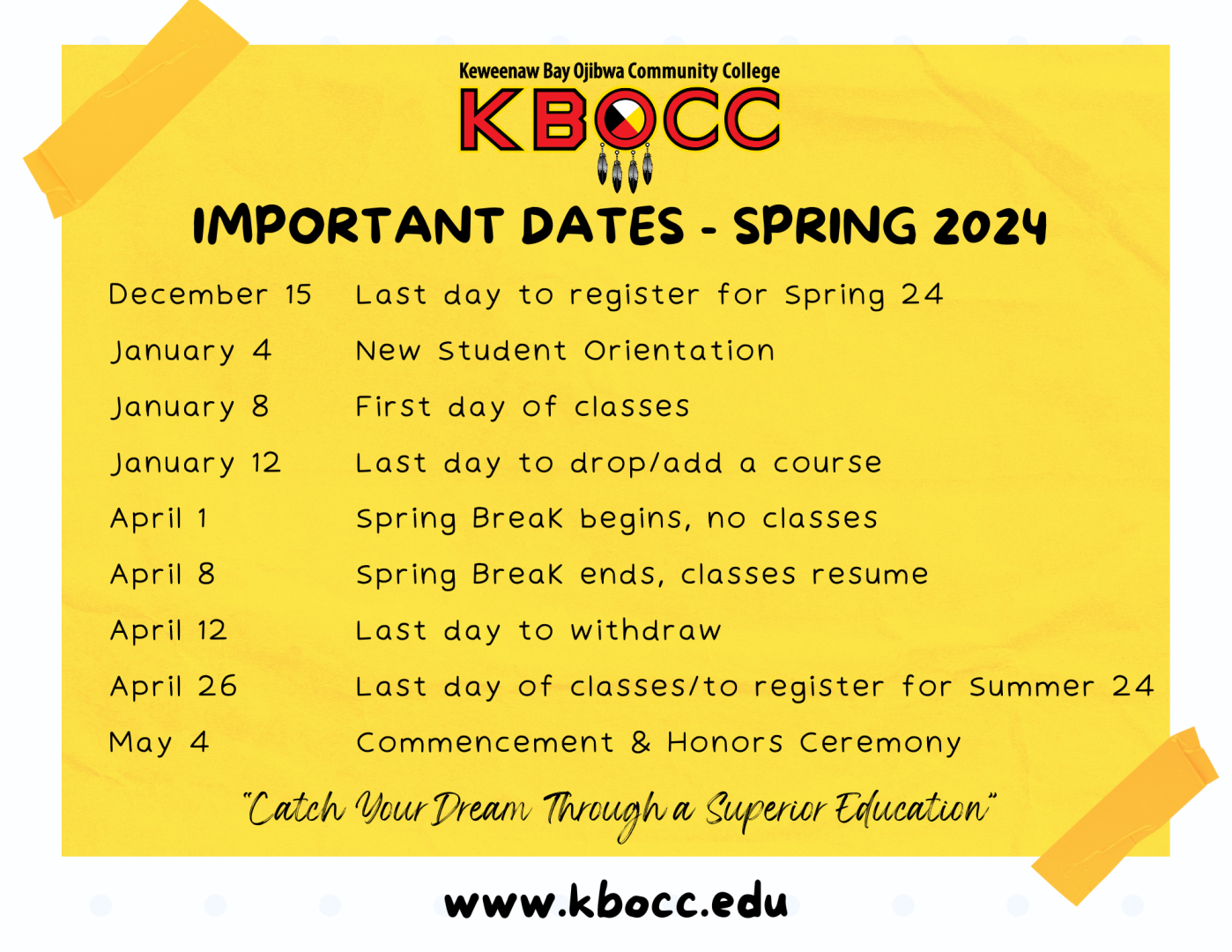 Keweenaw Bay Ojibwa Community College
KBOCC

IMPORTANT DATES - SPRING 2024

| | |
|---|---|
| December 15 | Last day to register for Spring 24 |
| January 4 | New Student Orientation |
| January 8 | First day of classes |
| January 12 | Last day to drop/add a course |
| April 1 | Spring Break begins, no classes |
| April 8 | Spring Break ends, classes resume |
| April 12 | Last day to withdraw |
| April 26 | Last day of classes/to register for Summer 24 |
| May 4 | Commencement & Honors Ceremony |

"Catch Your Dream Through a Superior Education"

www.kbocc.edu